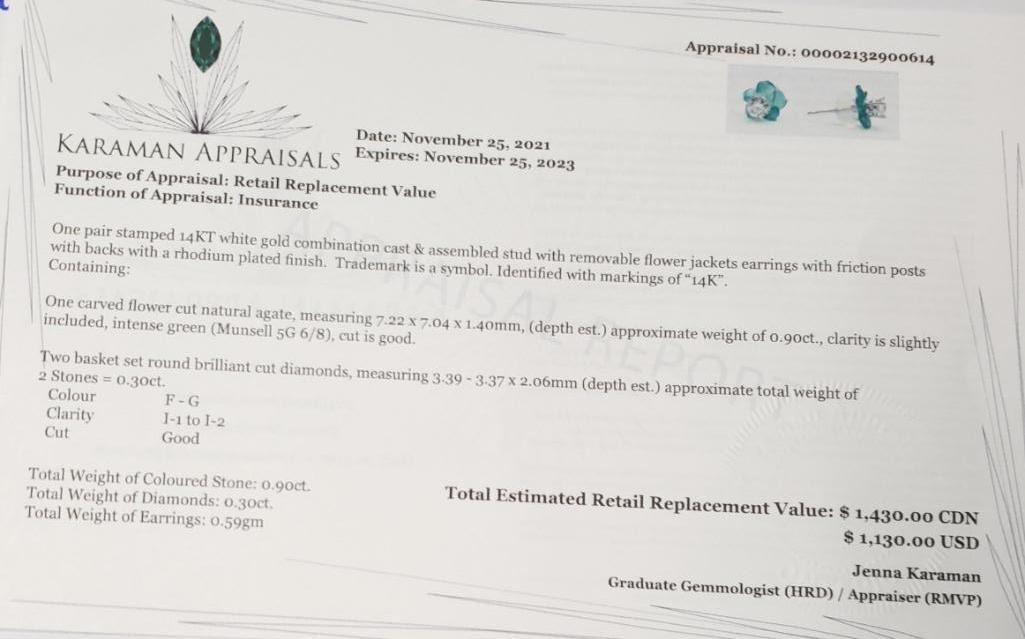 Appraisal No.: 00002132900614

KARAMAN APPRAISALS

Date: November 25, 2021
Expires: November 25, 2023

Purpose of Appraisal: Retail Replacement Value
Function of Appraisal: Insurance

One pair stamped 14KT white gold combination cast & assembled stud with removable flower jackets earrings with friction posts with backs with a rhodium plated finish. Trademark is a symbol. Identified with markings of "14K".
Containing:

One carved flower cut natural agate, measuring 7.22 x 7.04 x 1.40mm, (depth est.) approximate weight of 0.90ct., clarity is slightly included, intense green (Munsell 5G 6/8), cut is good.

Two basket set round brilliant cut diamonds, measuring 3.39 - 3.37 x 2.06mm (depth est.) approximate total weight of 2 Stones = 0.30ct.

| Colour | F - G |
|---|---|
| Clarity | I-1 to I-2 |
| Cut | Good |

Total Weight of Coloured Stone: 0.90ct.
Total Weight of Diamonds: 0.30ct.
Total Weight of Earrings: 0.59gm

Total Estimated Retail Replacement Value: $ 1,430.00 CDN
$ 1,130.00 USD

Jenna Karaman
Graduate Gemmologist (HRD) / Appraiser (RMVP)